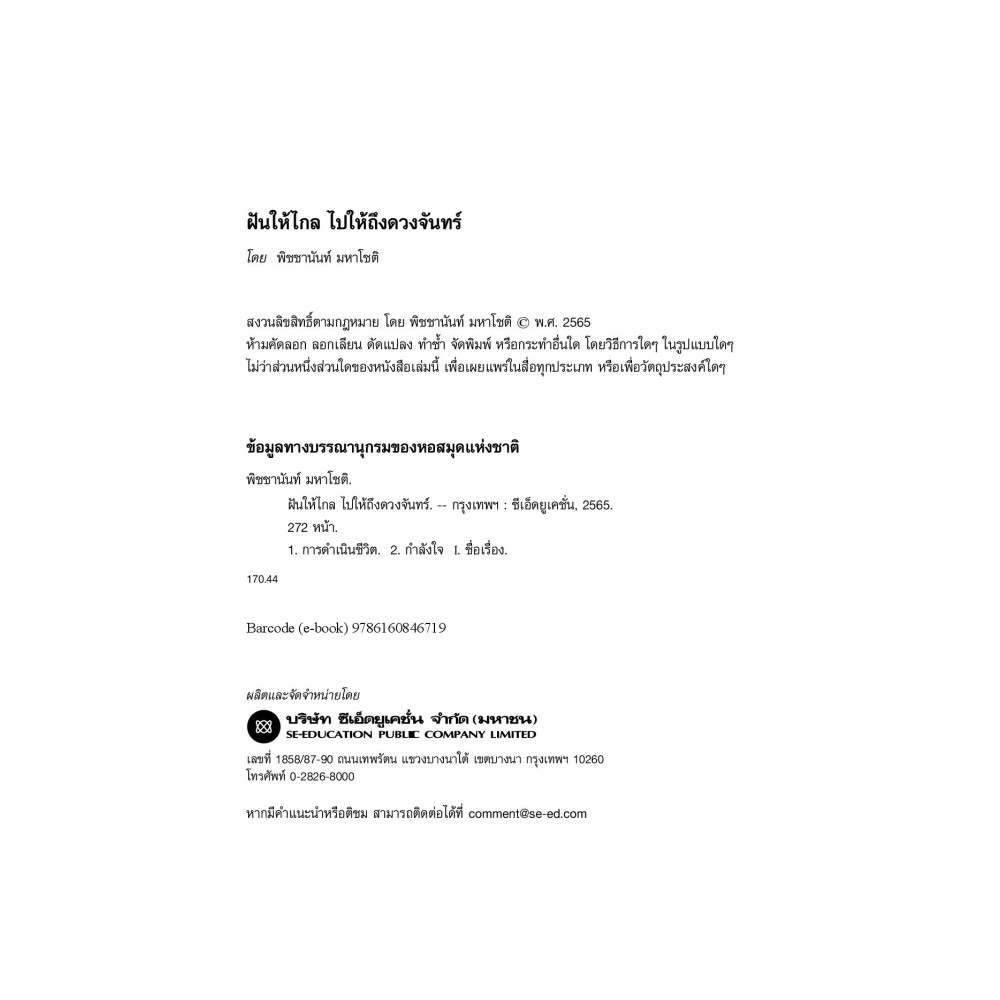 ฝันให้ไกล ไปให้ถึงดวงจันทร์

โดย พิชชานันท์ มหาโชติ

สงวนลิขสิทธิ์ตามกฎหมาย โดย พิชชานันท์ มหาโชติ © พ.ศ. 2565
ห้ามคัดลอก ลอกเลียน ดัดแปลง ทำซ้ำ จัดพิมพ์ หรือกระทำอื่นใด โดยวิธีการใดๆ ในรูปแบบใดๆ ไม่ว่าส่วนหนึ่งส่วนใดของหนังสือเล่มนี้ เพื่อเผยแพร่ในสื่อทุกประเภท หรือเพื่อวัตถุประสงค์ใดๆ

ข้อมูลทางบรรณานุกรมของหอสมุดแห่งชาติ

พิชชานันท์ มหาโชติ.
ฝันให้ไกล ไปให้ถึงดวงจันทร์. -- กรุงเทพฯ : ซีเอ็ดยูเคชั่น, 2565.
272 หน้า.
1. การดำเนินชีวิต. 2. กำลังใจ I. ชื่อเรื่อง.

170.44

Barcode (e-book) 9786160846719

ผลิตและจัดจำหน่ายโดย

บริษัท ซีเอ็ดยูเคชั่น จำกัด (มหาชน)
SE-EDUCATION PUBLIC COMPANY LIMITED

เลขที่ 1858/87-90 ถนนเทพรัตน แขวงบางนาใต้ เขตบางนา กรุงเทพฯ 10260
โทรศัพท์ 0-2826-8000

หากมีคำแนะนำหรือติชม สามารถติดต่อได้ที่ comment@se-ed.com